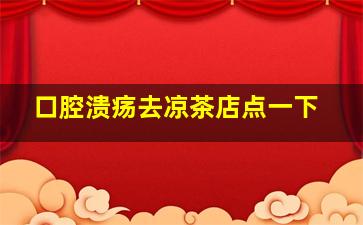 口腔溃疡去凉茶店点一下